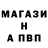 МАГАЗИ
Н
А ПВП